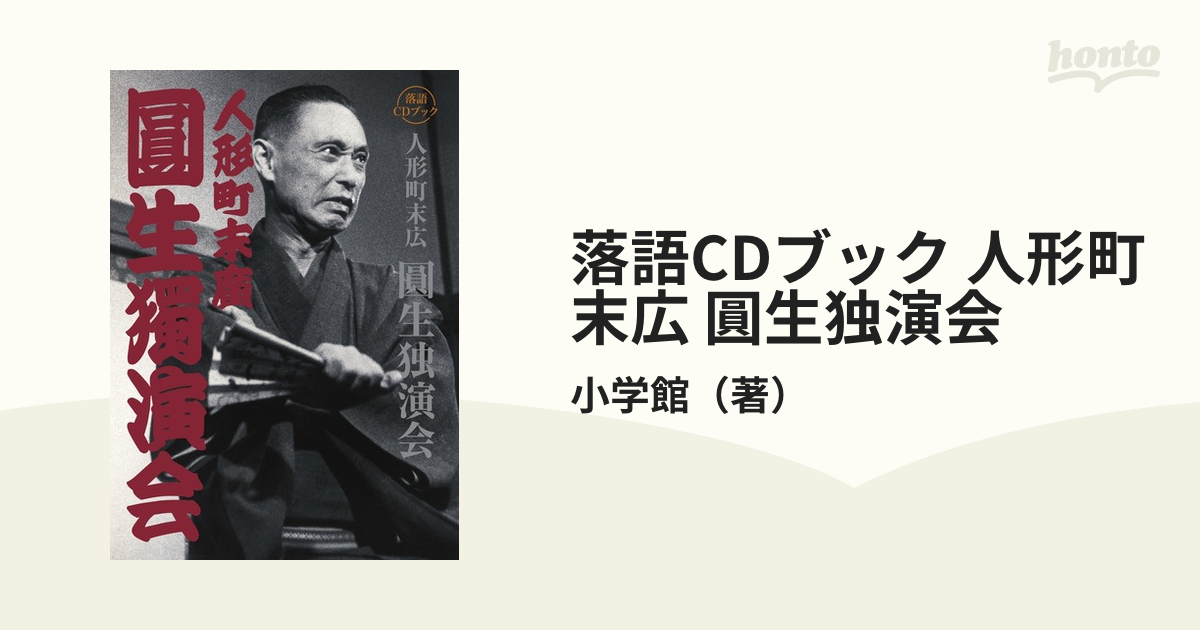 honto

人形町末廣
圓生獨演会

落語CDブック

人形町末広
圓生独演会

落語CDブック 人形町末広 圓生独演会

小学館（著）